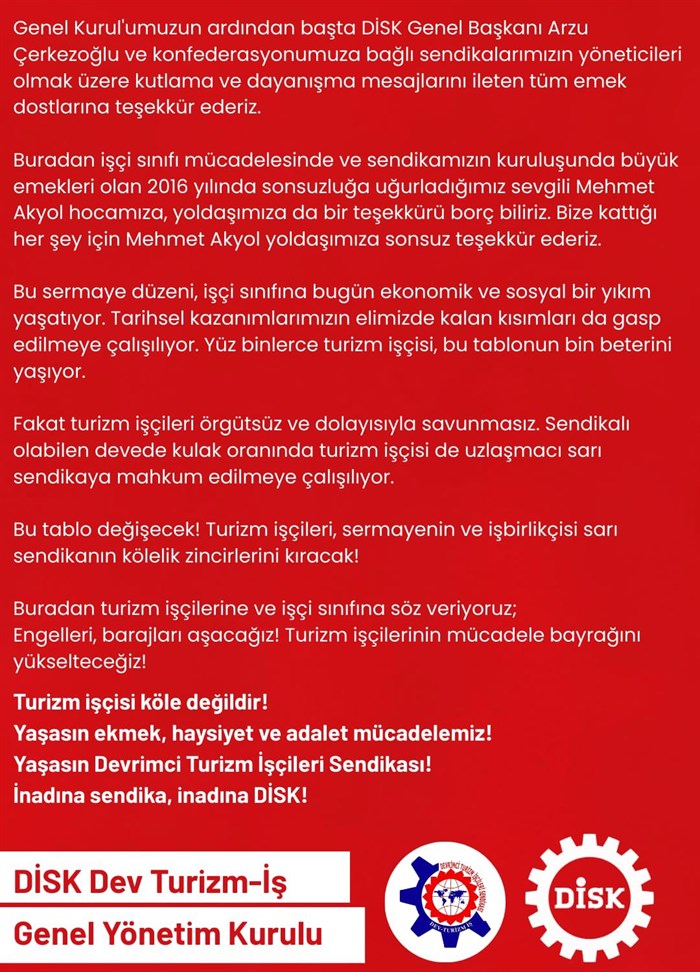 Genel Kurul'umuzun ardından başta DİSK Genel Başkanı Arzu Çerkezoğlu ve konfederasyonumuza bağlı sendikalarımızın yöneticileri olmak üzere kutlama ve dayanışma mesajlarını ileten tüm emek dostlarına teşekkür ederiz.

Buradan işçi sınıfı mücadelesinde ve sendikamızın kuruluşunda büyük emekleri olan 2016 yılında sonsuzluğa uğurladığımız sevgili Mehmet Akyol hocamıza, yoldaşımıza da bir teşekkürü borç biliriz. Bize kattığı her şey için Mehmet Akyol yoldaşımıza sonsuz teşekkür ederiz.

Bu sermaye düzeni, işçi sınıfına bugün ekonomik ve sosyal bir yıkım yaşatıyor. Tarihsel kazanımlarımızın elimizde kalan kısımları da gasp edilmeye çalışılıyor. Yüz binlerce turizm işçisi, bu tablonun bin beterini yaşıyor.

Fakat turizm işçileri örgütsüz ve dolayısıyla savunmasız. Sendikalı olabilen devede kulak oranında turizm işçisi de uzlaşmacı sarı sendikaya mahkum edilmeye çalışılıyor.

Bu tablo değişecek! Turizm işçileri, sermayenin ve işbirlikçisi sarı sendikanın kölelik zincirlerini kıracak!

Buradan turizm işçilerine ve işçi sınıfına söz veriyoruz;
Engelleri, barajları aşacağız! Turizm işçilerinin mücadele bayrağını yükselteceğiz!

Turizm işçisi köle değildir!
Yaşasın ekmek, haysiyet ve adalet mücadelemiz!
Yaşasın Devrimci Turizm İşçileri Sendikası!
İnadına sendika, inadına DİSK!

DİSK Dev Turizm-İş
Genel Yönetim Kurulu

DEVRİMCİ TURİZM İŞÇİLERİ SENDİKASI
DEV-TURİZM-İŞ

DİSK